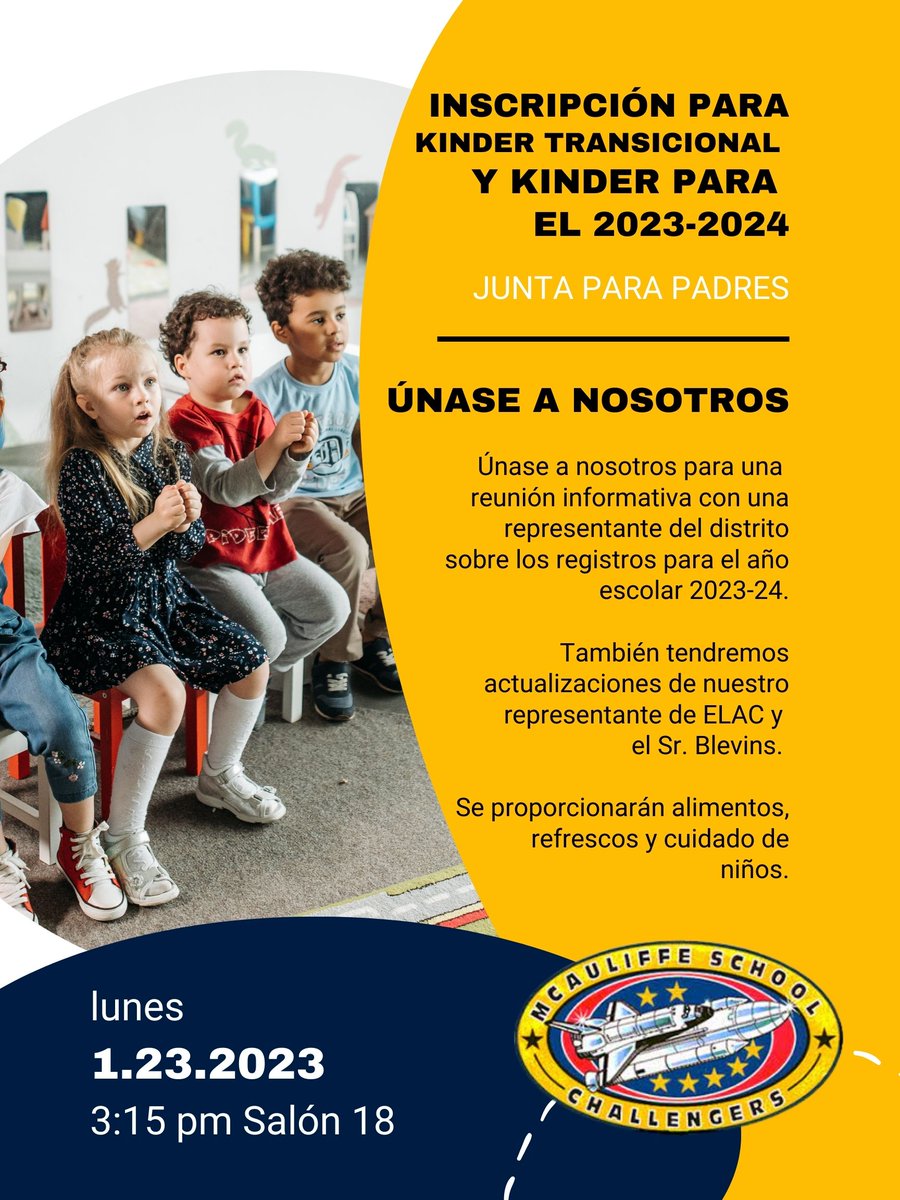 INSCRIPCIÓN PARA KINDER TRANSICIONAL Y KINDER PARA EL 2023-2024

JUNTA PARA PADRES

ÚNASE A NOSOTROS

Únase a nosotros para una reunión informativa con una representante del distrito sobre los registros para el año escolar 2023-24.

También tendremos actualizaciones de nuestro representante de ELAC y el Sr. Blevins.

Se proporcionarán alimentos, refrescos y cuidado de niños.

lunes
1.23.2023
3:15 pm Salón 18

MCAULIFFE SCHOOL
CHALLENGERS